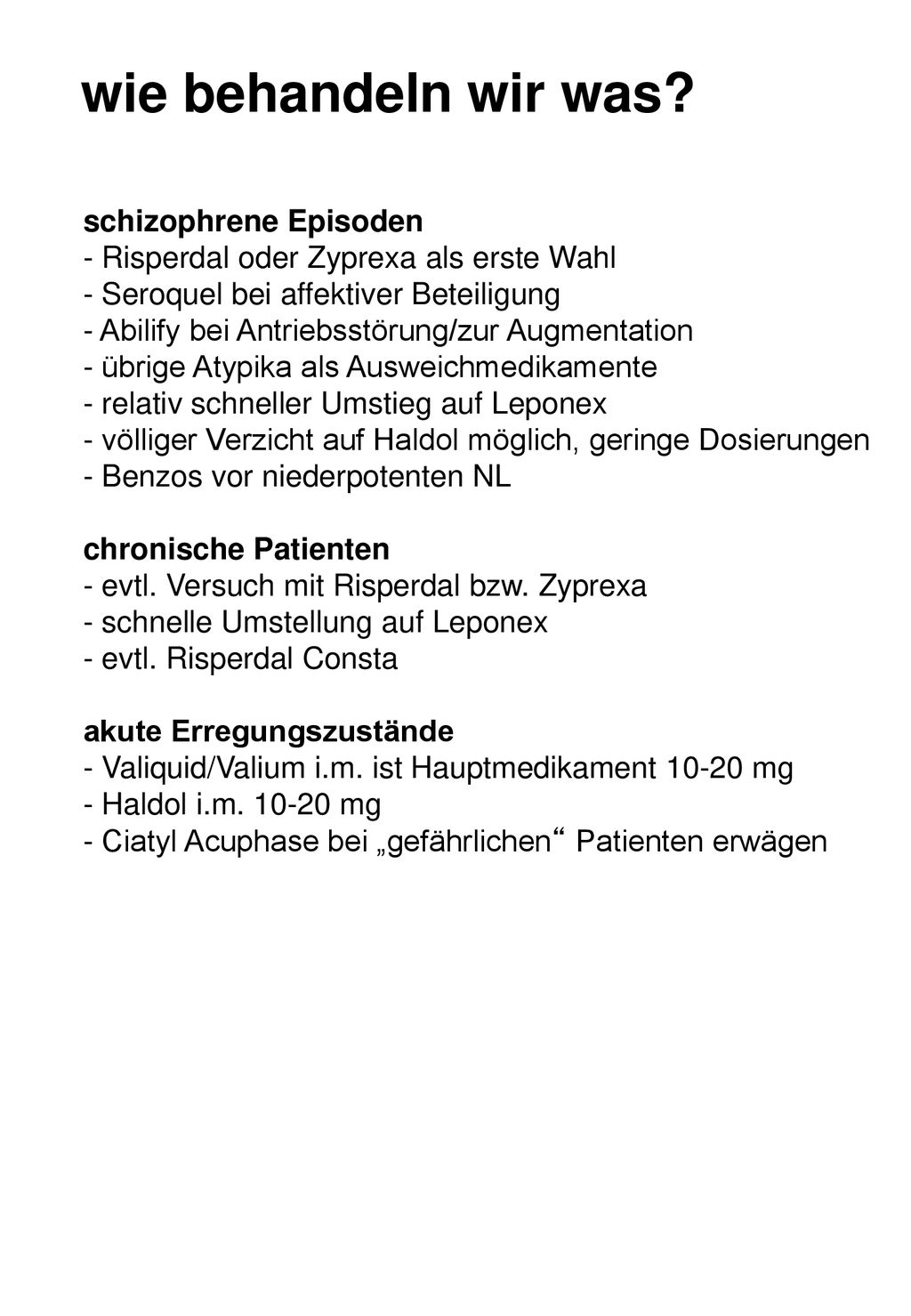 wie behandeln wir was?

schizophrene Episoden
- Risperdal oder Zyprexa als erste Wahl
- Seroquel bei affektiver Beteiligung
- Abilify bei Antriebsstörung/zur Augmentation
- übrige Atypika als Ausweichmedikamente
- relativ schneller Umstieg auf Leponex
- völliger Verzicht auf Haldol möglich, geringe Dosierungen
- Benzos vor niederpotenten NL

chronische Patienten
- evtl. Versuch mit Risperdal bzw. Zyprexa
- schnelle Umstellung auf Leponex
- evtl. Risperdal Consta

akute Erregungszustände
- Valiquid/Valium i.m. ist Hauptmedikament 10-20 mg
- Haldol i.m. 10-20 mg
- Ciatyl Acuphase bei „gefährlichen“ Patienten erwägen